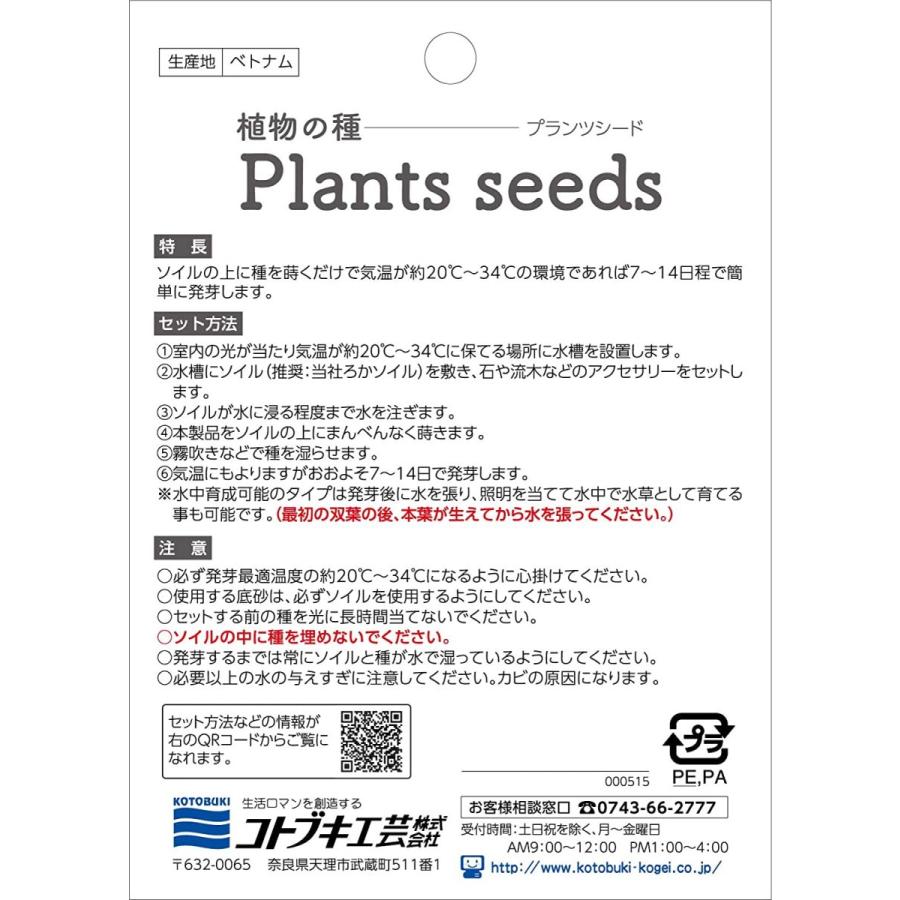 | 生産地 | ベトナム |
|---|---|

植物の種 プランツシード

Plants seeds

特 長

ソイルの上に種を蒔くだけで気温が約20℃～34℃の環境であれば7～14日程で簡単に発芽します。

セット方法

①室内の光が当たり気温が約20℃～34℃に保てる場所に水槽を設置します。
②水槽にソイル（推奨：当社ろかソイル）を敷き、石や流木などのアクセサリーをセットします。
③ソイルが水に浸る程度まで水を注ぎます。
④本製品をソイルの上にまんべんなく蒔きます。
⑤霧吹きなどで種を湿らせます。
⑥気温にもよりますがおおよそ7～14日で発芽します。
※水中育成可能のタイプは発芽後に水を張り、照明を当てて水中で水草として育てる事も可能です。(最初の双葉の後、本葉が生えてから水を張ってください。)

注 意

○必ず発芽最適温度の約20℃～34℃になるように心掛けてください。
○使用する底砂は、必ずソイルを使用するようにしてください。
○セットする前の種を光に長時間当てないでください。
○ソイルの中に種を埋めないでください。
○発芽するまでは常にソイルと種が水で湿っているようにしてください。
○必要以上の水の与えすぎに注意してください。カビの原因になります。

セット方法などの情報が右のQRコードからご覧になれます。

プラ
PE,PA

000515

KOTOBUKI 生活ロマンを創造する
コトブキ工芸株式会社
〒632-0065 奈良県天理市武蔵町511番1

お客様相談窓口 ☎0743-66-2777
受付時間：土日祝を除く、月～金曜日
AM9:00～12:00 PM1:00～4:00
http://www.kotobuki-kogei.co.jp/